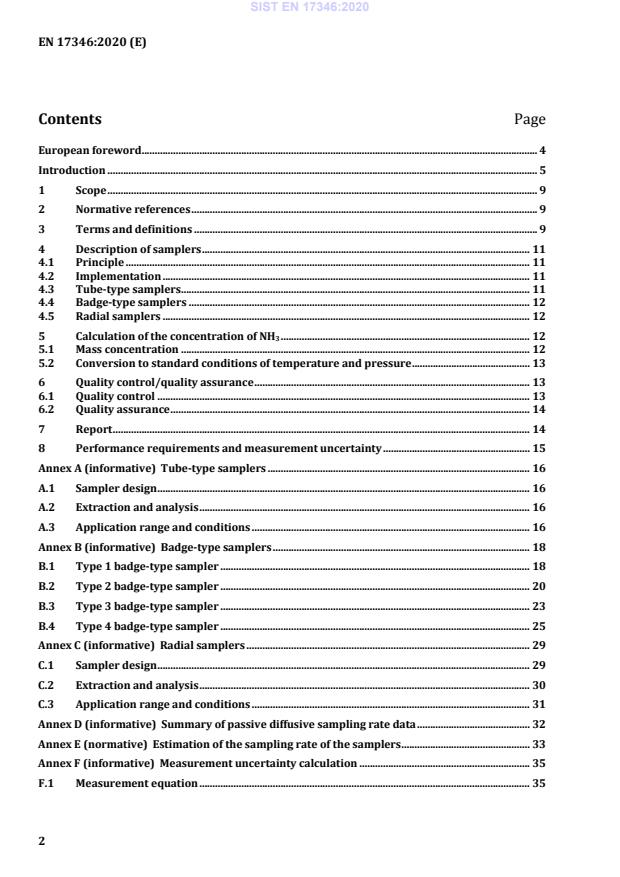 SIST EN 17346:2020

EN 17346:2020 (E)

Contents Page

European foreword 4
Introduction 5
1 Scope 9
2 Normative references 9
3 Terms and definitions 9
4 Description of samplers 11
4.1 Principle 11
4.2 Implementation 11
4.3 Tube-type samplers 11
4.4 Badge-type samplers 12
4.5 Radial samplers 12
5 Calculation of the concentration of $NH_3$ 12
5.1 Mass concentration 12
5.2 Conversion to standard conditions of temperature and pressure 13
6 Quality control/quality assurance 13
6.1 Quality control 13
6.2 Quality assurance 14
7 Report 14
8 Performance requirements and measurement uncertainty 15
Annex A (informative) Tube-type samplers 16
A.1 Sampler design 16
A.2 Extraction and analysis 16
A.3 Application range and conditions 16
Annex B (informative) Badge-type samplers 18
B.1 Type 1 badge-type sampler 18
B.2 Type 2 badge-type sampler 20
B.3 Type 3 badge-type sampler 23
B.4 Type 4 badge-type sampler 25
Annex C (informative) Radial samplers 29
C.1 Sampler design 29
C.2 Extraction and analysis 30
C.3 Application range and conditions 31
Annex D (informative) Summary of passive diffusive sampling rate data 32
Annex E (normative) Estimation of the sampling rate of the samplers 33
Annex F (informative) Measurement uncertainty calculation 35
F.1 Measurement equation 35

2